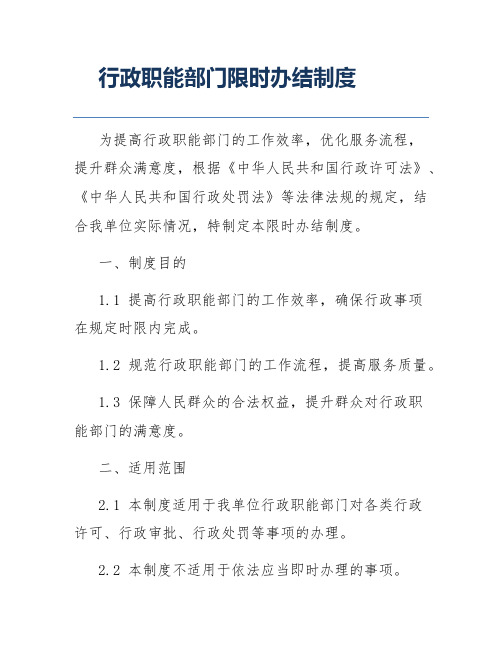 行政职能部门限时办结制度

为提高行政职能部门的工作效率，优化服务流程，提升群众满意度，根据《中华人民共和国行政许可法》、《中华人民共和国行政处罚法》等法律法规的规定，结合我单位实际情况，特制定本限时办结制度。

一、制度目的

1.1 提高行政职能部门的工作效率，确保行政事项在规定时限内完成。

1.2 规范行政职能部门的工作流程，提高服务质量。

1.3 保障人民群众的合法权益，提升群众对行政职能部门的满意度。

二、适用范围

2.1 本制度适用于我单位行政职能部门对各类行政许可、行政审批、行政处罚等事项的办理。

2.2 本制度不适用于依法应当即时办理的事项。